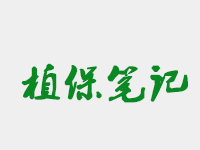 植保笔记